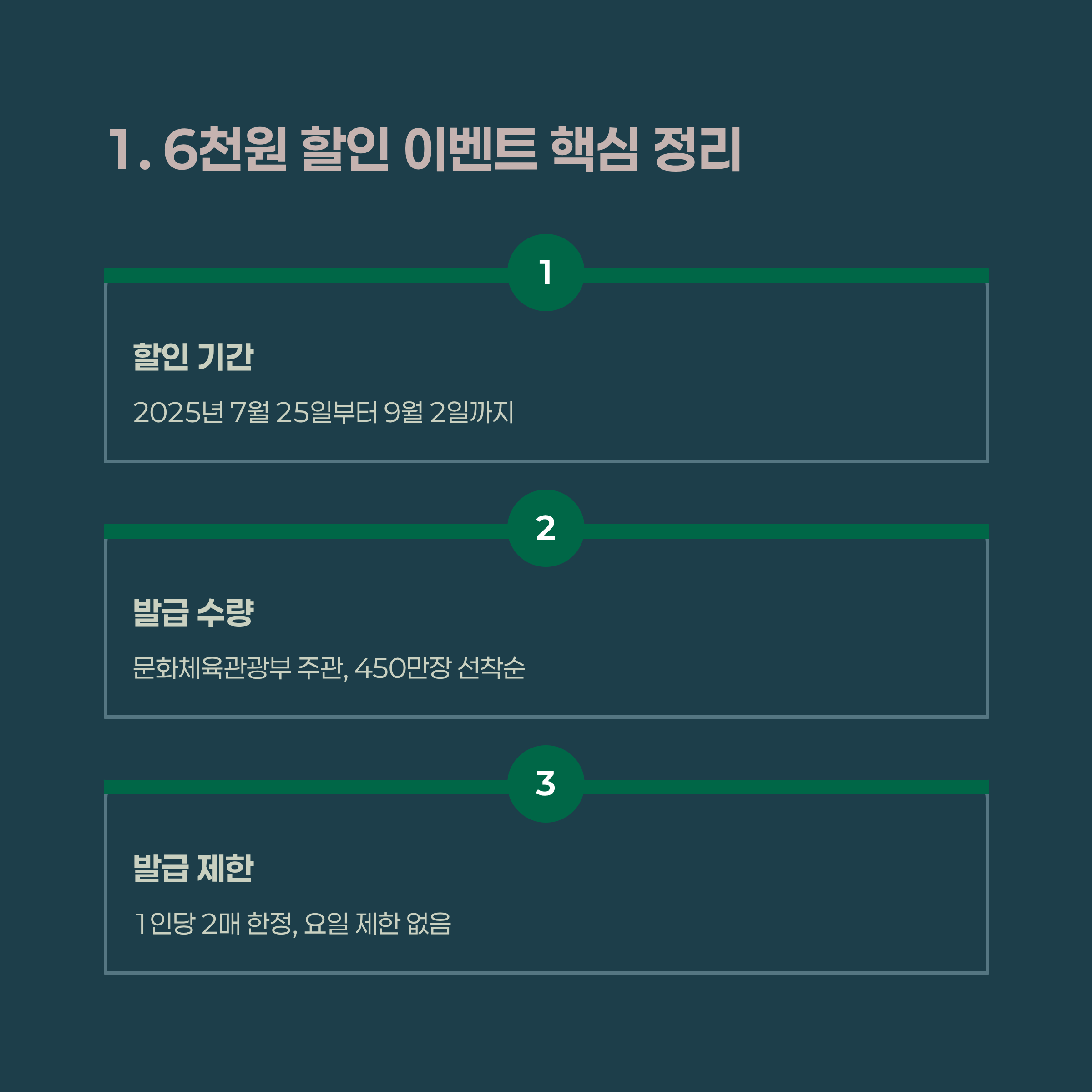 1. 6천원 할인 이벤트 핵심 정리

1

할인 기간

2025년 7월 25일부터 9월 2일까지

2

발급 수량

문화체육관광부 주관, 450만장 선착순

3

발급 제한

1인당 2매 한정, 요일 제한 없음